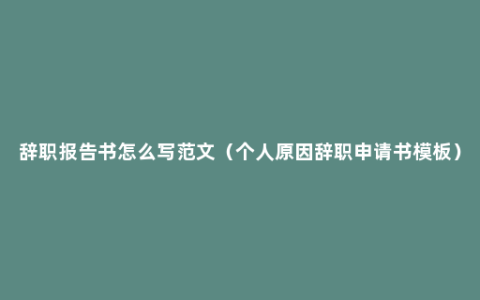 辞职报告书怎么写范文（个人原因辞职申请书模板）